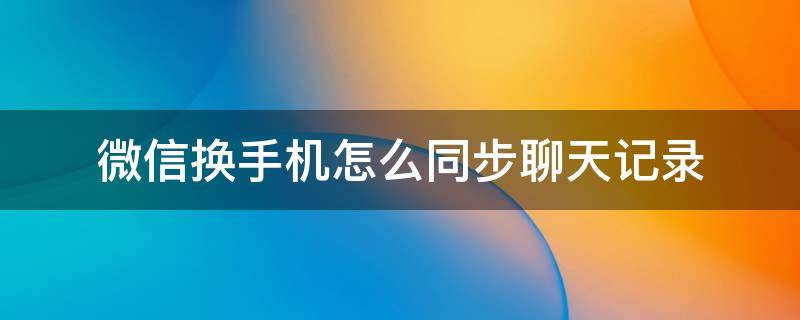 微信换手机怎么同步聊天记录